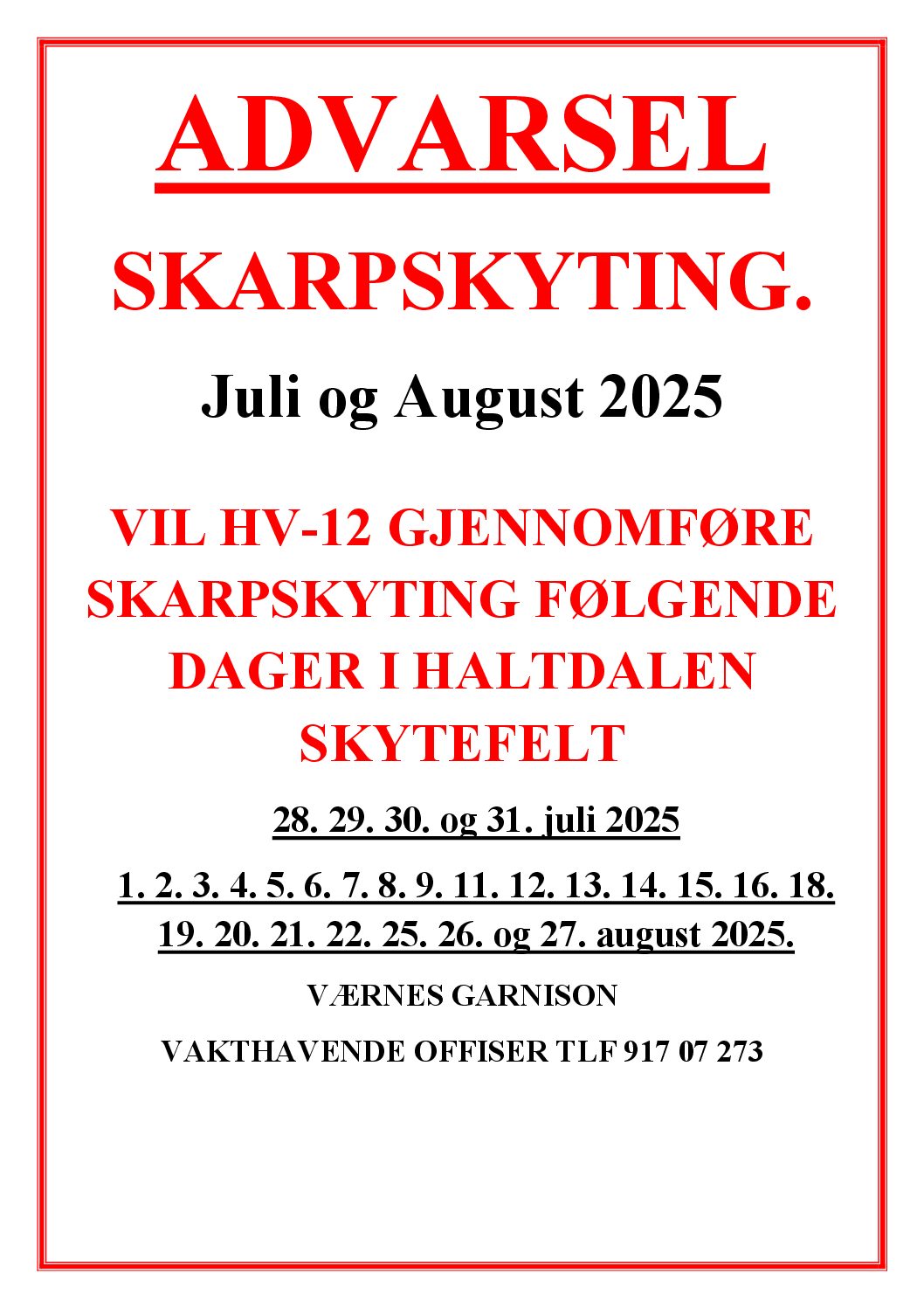 ADVARSEL

SKARPSKYTING.

Juli og August 2025

VIL HV-12 GJENNOMFØRE SKARPSKYTING FØLGENDE DAGER I HALTDALEN SKYTEFELT

28. 29. 30. og 31. juli 2025

1. 2. 3. 4. 5. 6. 7. 8. 9. 11. 12. 13. 14. 15. 16. 18. 19. 20. 21. 22. 25. 26. og 27. august 2025.

VÆRNES GARNISON

VAKTHAVENDE OFFISER TLF 917 07 273